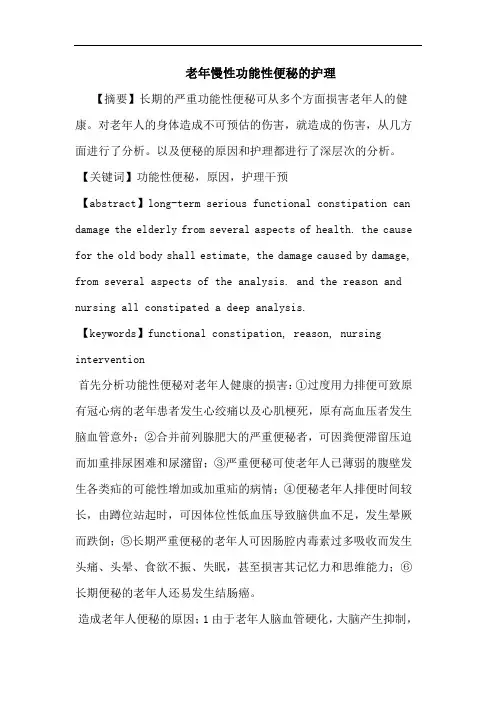 老年慢性功能性便秘的护理

【摘要】长期的严重功能性便秘可从多个方面损害老年人的健康。对老年人的身体造成不可预估的伤害，就造成的伤害，从几方面进行了分析。以及便秘的原因和护理都进行了深层次的分析。

【关键词】功能性便秘，原因，护理干预

【abstract】long-term serious functional constipation can damage the elderly from several aspects of health. the cause for the old body shall estimate, the damage caused by damage, from several aspects of the analysis. and the reason and nursing all constipated a deep analysis.

【keywords】functional constipation, reason, nursing intervention

首先分析功能性便秘对老年人健康的损害：①过度用力排便可致原有冠心病的老年患者发生心绞痛以及心肌梗死，原有高血压者发生脑血管意外；②合并前列腺肥大的严重便秘者，可因粪便滞留压迫而加重排尿困难和尿潴留；③严重便秘可使老年人已薄弱的腹壁发生各类疝的可能性增加或加重疝的病情；④便秘老年人排便时间较长，由蹲位站起时，可因体位性低血压导致脑供血不足，发生晕厥而跌倒；⑤长期严重便秘的老年人可因肠腔内毒素过多吸收而发生头痛、头晕、食欲不振、失眠，甚至损害其记忆力和思维能力；⑥长期便秘的老年人还易发生结肠癌。

造成老年人便秘的原因：1 由于老年人脑血管硬化，大脑产生抑制，